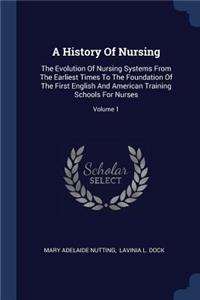 A History Of Nursing

The Evolution Of Nursing Systems From The Earliest Times To The Foundation Of The First English And American Training Schools For Nurses

Volume 1

Scholar SELECT

MARY ADELAIDE NUTTING, LAVINIA L. DOCK